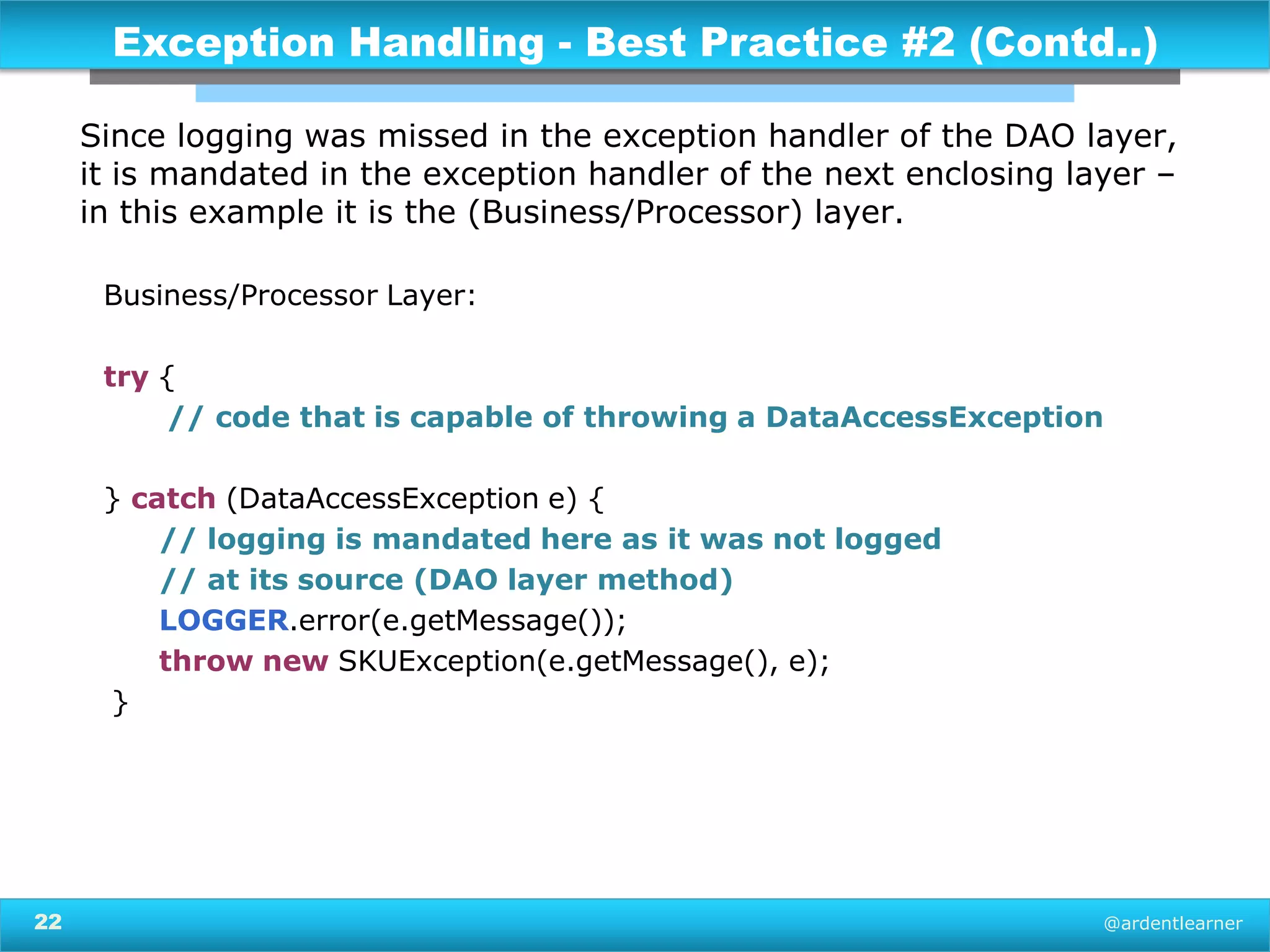 Exception Handling - Best Practice #2 (Contd..)

Since logging was missed in the exception handler of the DAO layer, it is mandated in the exception handler of the next enclosing layer – in this example it is the (Business/Processor) layer.

Business/Processor Layer:

try {
// code that is capable of throwing a DataAccessException

} catch (DataAccessException e) {
// logging is mandated here as it was not logged
// at its source (DAO layer method)
LOGGER.error(e.getMessage());
throw new SKUException(e.getMessage(), e);
}

22

@ardentlearner